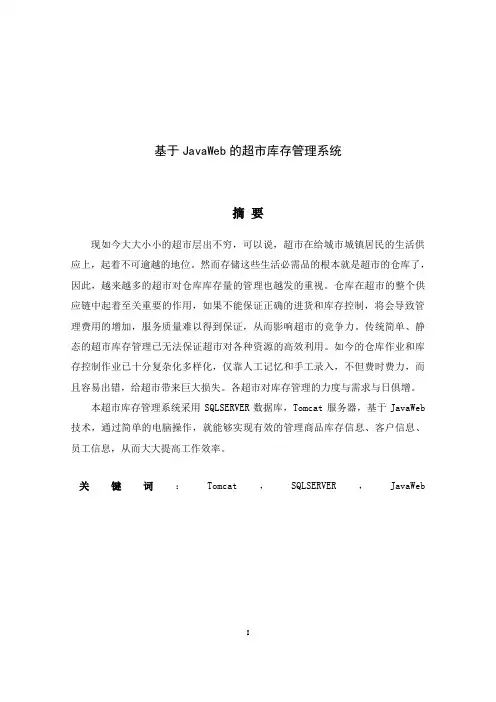 基于 JavaWeb 的超市库存管理系统

摘 要

现如今大大小小的超市层出不穷，可以说，超市在给城市城镇居民的生活供应上，起着不可逾越的地位。然而存储这些生活必需品的根本就是超市的仓库了，因此，越来越多的超市对仓库库存量的管理也越发的重视。仓库在超市的整个供应链中起着至关重要的作用，如果不能保证正确的进货和库存控制，将会导致管理费用的增加，服务质量难以得到保证，从而影响超市的竞争力。传统简单、静态的超市库存管理已无法保证超市对各种资源的高效利用。如今的仓库作业和库存控制作业已十分复杂化多样化，仅靠人工记忆和手工录入，不但费时费力，而且容易出错，给超市带来巨大损失。各超市对库存管理的力度与需求与日俱增。

本超市库存管理系统采用 SQLSERVER 数据库，Tomcat 服务器，基于 JavaWeb 技术，通过简单的电脑操作，就能够实现有效的管理商品库存信息、客户信息、员工信息，从而大大提高工作效率。

关 键 词 ： Tomcat ， SQLSERVER ， JavaWeb

I